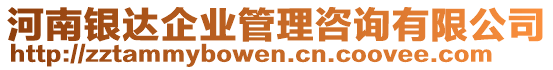 河南银达企业管理咨询有限公司
http://zztammybowen.cn.coovee.com